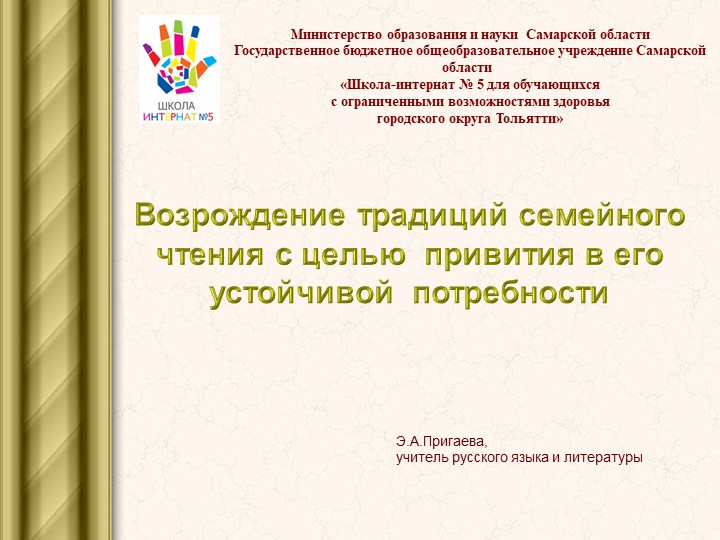 ШКОЛА
ИНТЕРНАТ №5

Министерство образования и науки Самарской области
Государственное бюджетное общеобразовательное учреждение Самарской области
«Школа-интернат № 5 для обучающихся с ограниченными возможностями здоровья городского округа Тольятти»

Возрождение традиций семейного чтения с целью привития в его устойчивой потребности

Э.А.Пригаева,
учитель русского языка и литературы